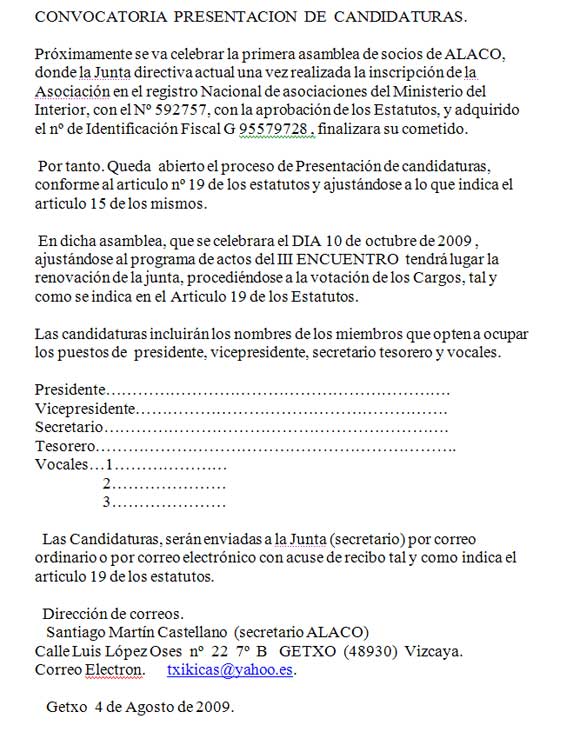 CONVOCATORIA PRESENTACION DE CANDIDATURAS.

Próximamente se va celebrar la primera asamblea de socios de ALACO, donde la Junta directiva actual una vez realizada la inscripción de la Asociación en el registro Nacional de asociaciones del Ministerio del Interior, con el Nº 592757, con la aprobación de los Estatutos, y adquirido el nº de Identificación Fiscal G 95579728 , finalizara su cometido.

Por tanto. Queda abierto el proceso de Presentación de candidaturas, conforme al articulo nº 19 de los estatutos y ajustándose a lo que indica el articulo 15 de los mismos.

En dicha asamblea, que se celebrara el DIA 10 de octubre de 2009 , ajustándose al programa de actos del III ENCUENTRO tendrá lugar la renovación de la junta, procediéndose a la votación de los Cargos, tal y como se indica en el Articulo 19 de los Estatutos.

Las candidaturas incluirán los nombres de los miembros que opten a ocupar los puestos de presidente, vicepresidente, secretario tesorero y vocales.

Presidente…………………………………………………………
Vicepresidente……………………………………………………
Secretario…………………………………………………………
Tesorero……………………………………………………………..
Vocales…1…………………
2…………………
3…………………

Las Candidaturas, serán enviadas a la Junta (secretario) por correo ordinario o por correo electrónico con acuse de recibo tal y como indica el articulo 19 de los estatutos.

Dirección de correos.
Santiago Martín Castellano (secretario ALACO)
Calle Luis López Oses nº 22 7º B GETXO (48930) Vizcaya.
Correo Electron. txikicas@yahoo.es.

Getxo 4 de Agosto de 2009.